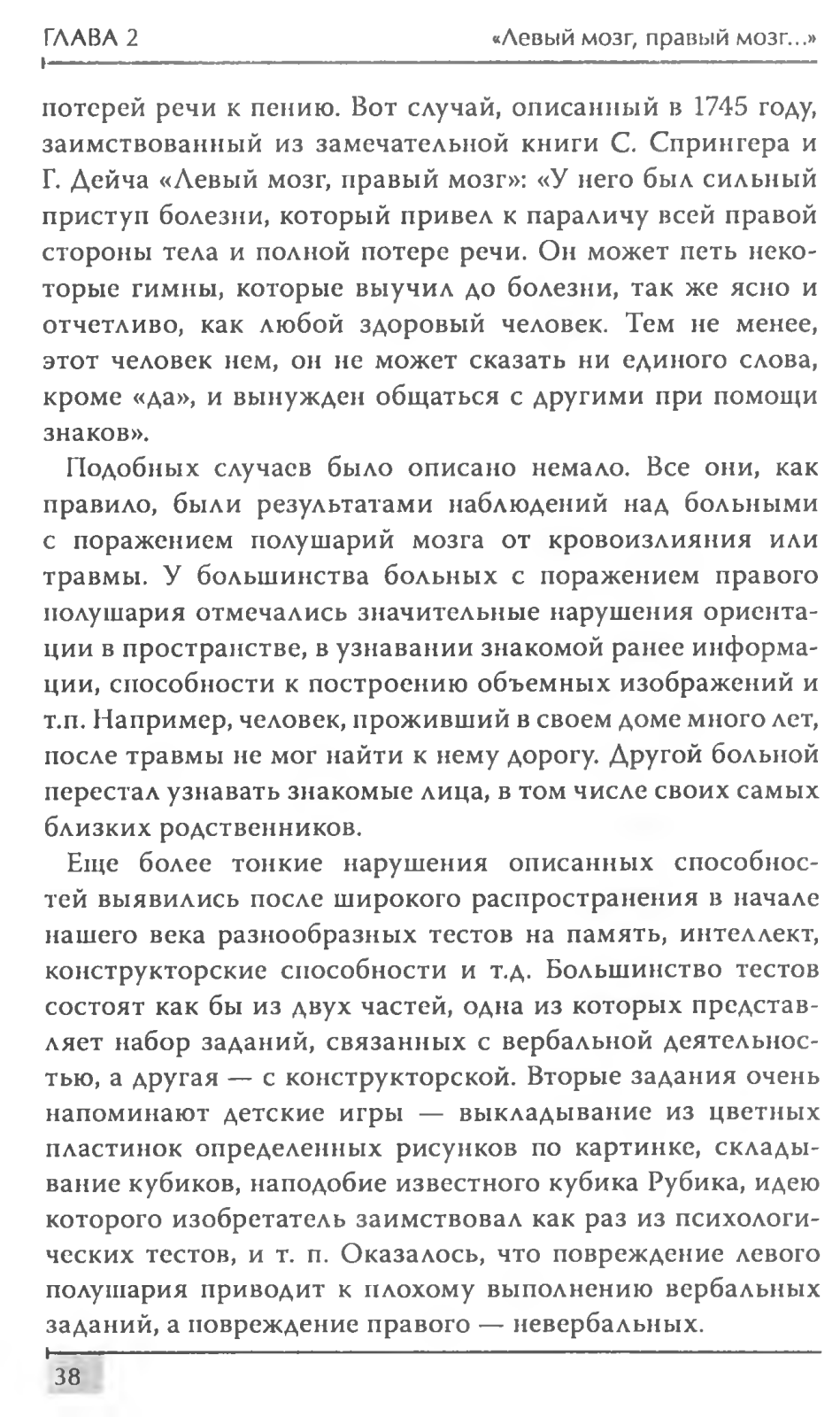 ГЛАВА 2

«Левый мозг, правый мозг...»

потерей речи к пению. Вот случай, описанный в 1745 году, заимствованный из замечательной книги С. Спрингера и Г. Дейча «Левый мозг, правый мозг»: «У него был сильный приступ болезни, который привел к параличу всей правой стороны тела и полной потере речи. Он может петь некоторые гимны, которые выучил до болезни, так же ясно и отчетливо, как любой здоровый человек. Тем не менее, этот человек нем, он не может сказать ни единого слова, кроме «да», и вынужден общаться с другими при помощи знаков».

Подобных случаев было описано немало. Все они, как правило, были результатами наблюдений над больными с поражением полушарий мозга от кровоизлияния или травмы. У большинства больных с поражением правого полушария отмечались значительные нарушения ориентации в пространстве, в узнавании знакомой ранее информации, способности к построению объемных изображений и т.п. Например, человек, проживший в своем доме много лет, после травмы не мог найти к нему дорогу. Другой больной перестал узнавать знакомые лица, в том числе своих самых близких родственников.

Еще более тонкие нарушения описанных способностей выявились после широкого распространения в начале нашего века разнообразных тестов на память, интеллект, конструкторские способности и т.д. Большинство тестов состоят как бы из двух частей, одна из которых представляет набор заданий, связанных с вербальной деятельностью, а другая — с конструкторской. Вторые задания очень напоминают детские игры — выкладывание из цветных пластинок определенных рисунков по картинке, складывание кубиков, наподобие известного кубика Рубика, идею которого изобретатель заимствовал как раз из психологических тестов, и т. п. Оказалось, что повреждение левого полушария приводит к плохому выполнению вербальных заданий, а повреждение правого — невербальных.

38